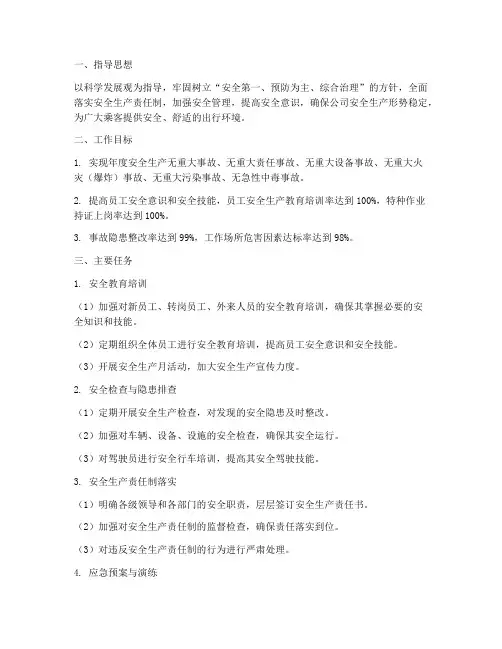 一、指导思想

以科学发展观为指导，牢固树立“安全第一、预防为主、综合治理”的方针，全面落实安全生产责任制，加强安全管理，提高安全意识，确保公司安全生产形势稳定，为广大乘客提供安全、舒适的出行环境。

二、工作目标

1. 实现年度安全生产无重大事故、无重大责任事故、无重大设备事故、无重大火灾（爆炸）事故、无重大污染事故、无急性中毒事故。

2. 提高员工安全意识和安全技能，员工安全生产教育培训率达到 100%，特种作业持证上岗率达到 100%。

3. 事故隐患整改率达到 99%，工作场所危害因素达标率达到 98%。

三、主要任务

1. 安全教育培训

（1）加强对新员工、转岗员工、外来人员的安全教育培训，确保其掌握必要的安全知识和技能。

（2）定期组织全体员工进行安全教育培训，提高员工安全意识和安全技能。

（3）开展安全生产月活动，加大安全生产宣传力度。

2. 安全检查与隐患排查

（1）定期开展安全生产检查，对发现的安全隐患及时整改。

（2）加强对车辆、设备、设施的安全检查，确保其安全运行。

（3）对驾驶员进行安全行车培训，提高其安全驾驶技能。

3. 安全生产责任制落实

（1）明确各级领导和各部门的安全职责，层层签订安全生产责任书。

（2）加强对安全生产责任制的监督检查，确保责任落实到位。

（3）对违反安全生产责任制的行为进行严肃处理。

4. 应急预案与演练